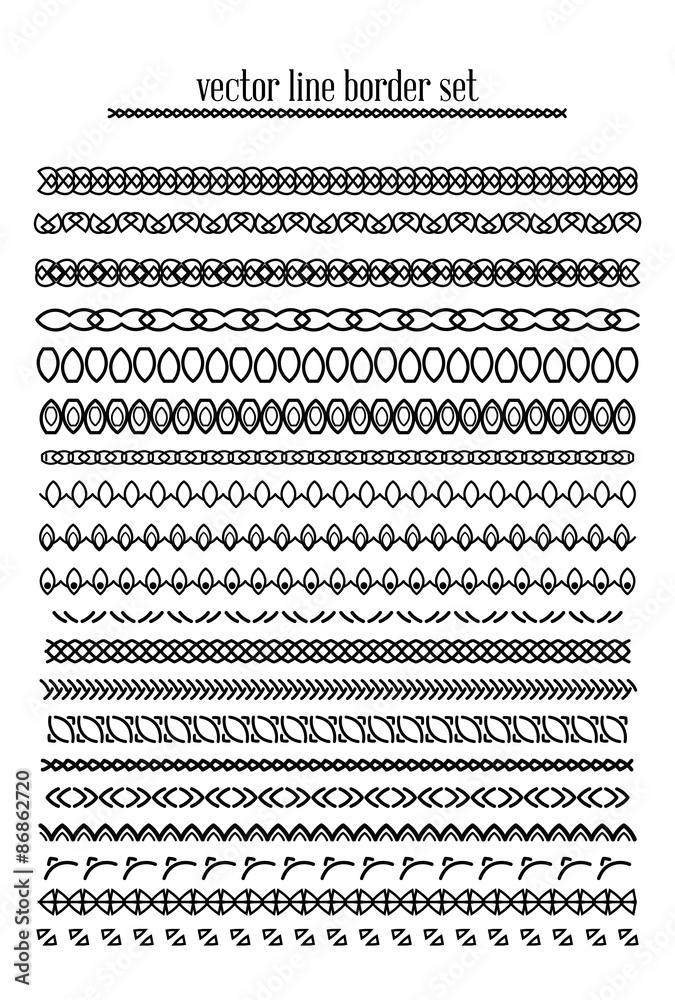 vector line border set

Adobe Stock | #86862720